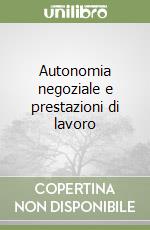 unilibro

Autonomia negoziale e prestazioni di lavoro

COPERTINA NON DISPONIBILE